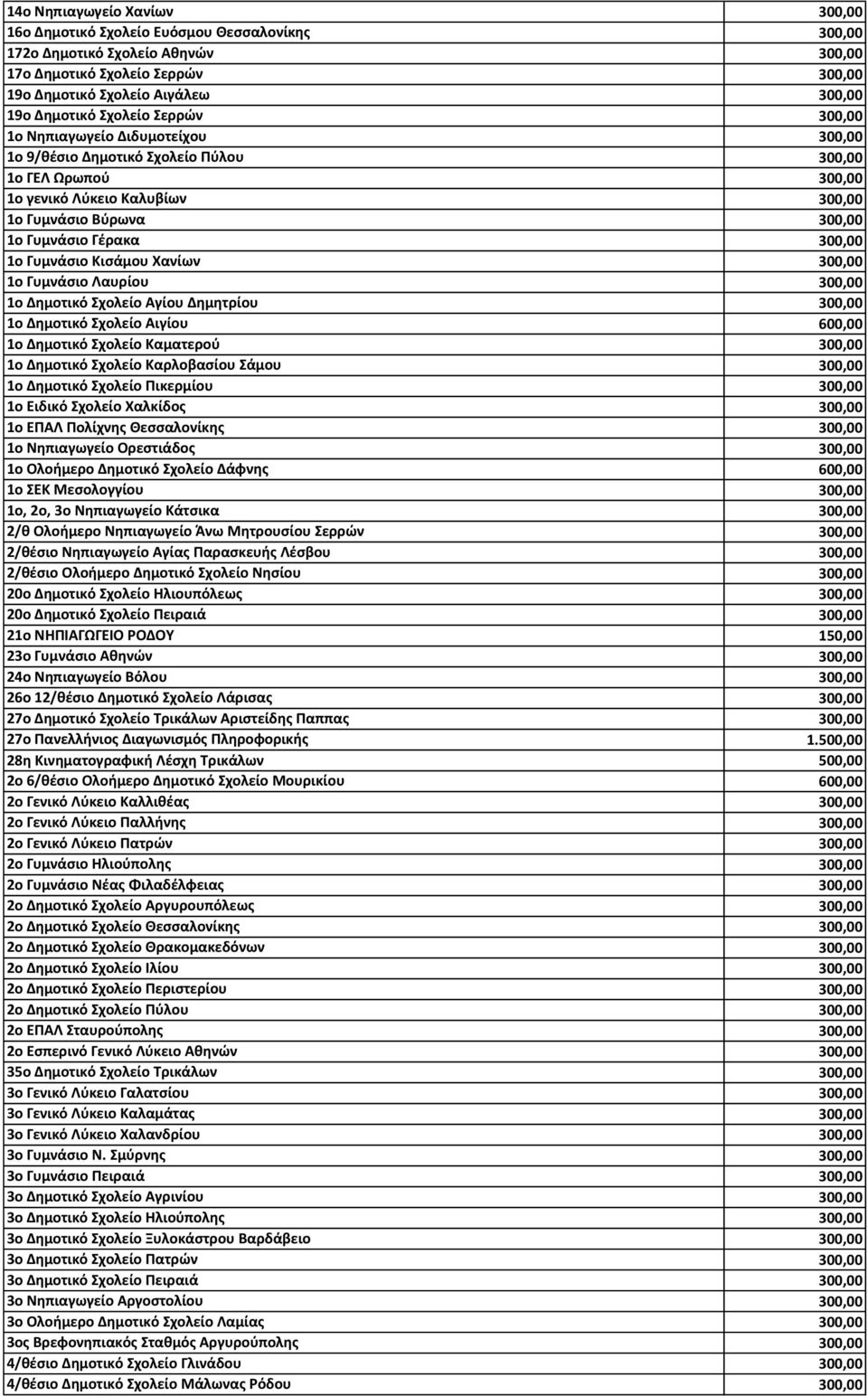 | | |
|---|---|
| 14ο Νηπιαγωγείο Χανίων | 300,00 |
| 16ο Δημοτικό Σχολείο Ευόσμου Θεσσαλονίκης | 300,00 |
| 172ο Δημοτικό Σχολείο Αθηνών | 300,00 |
| 17ο Δημοτικό Σχολείο Σερρών | 300,00 |
| 19ο Δημοτικό Σχολείο Αιγάλεω | 300,00 |
| 19ο Δημοτικό Σχολείο Σερρών | 300,00 |
| 1ο Νηπιαγωγείο Διδυμοτείχου | 300,00 |
| 1ο 9/θέσιο Δημοτικό Σχολείο Πύλου | 300,00 |
| 1ο ΓΕΛ Ωρωπού | 300,00 |
| 1ο γενικό Λύκειο Καλυβίων | 300,00 |
| 1ο Γυμνάσιο Βύρωνα | 300,00 |
| 1ο Γυμνάσιο Γέρακα | 300,00 |
| 1ο Γυμνάσιο Κισάμου Χανίων | 300,00 |
| 1ο Γυμνάσιο Λαυρίου | 300,00 |
| 1ο Δημοτικό Σχολείο Αγίου Δημητρίου | 300,00 |
| 1ο Δημοτικό Σχολείο Αιγίου | 600,00 |
| 1ο Δημοτικό Σχολείο Καματερού | 300,00 |
| 1ο Δημοτικό Σχολείο Καρλοβασίου Σάμου | 300,00 |
| 1ο Δημοτικό Σχολείο Πικερμίου | 300,00 |
| 1ο Ειδικό Σχολείο Χαλκίδος | 300,00 |
| 1ο ΕΠΑΛ Πολίχνης Θεσσαλονίκης | 300,00 |
| 1ο Νηπιαγωγείο Ορεστιάδος | 300,00 |
| 1ο Ολοήμερο Δημοτικό Σχολείο Δάφνης | 600,00 |
| 1ο ΣΕΚ Μεσολογγίου | 300,00 |
| 1ο, 2ο, 3ο Νηπιαγωγείο Κάτσικα | 300,00 |
| 2/θ Ολοήμερο Νηπιαγωγείο Άνω Μητρουσίου Σερρών | 300,00 |
| 2/θέσιο Νηπιαγωγείο Αγίας Παρασκευής Λέσβου | 300,00 |
| 2/θέσιο Ολοήμερο Δημοτικό Σχολείο Νησίου | 300,00 |
| 20ο Δημοτικό Σχολείο Ηλιουπόλεως | 300,00 |
| 20ο Δημοτικό Σχολείο Πειραιά | 300,00 |
| 21ο ΝΗΠΙΑΓΩΓΕΙΟ ΡΟΔΟΥ | 150,00 |
| 23ο Γυμνάσιο Αθηνών | 300,00 |
| 24ο Νηπιαγωγείο Βόλου | 300,00 |
| 26ο 12/θέσιο Δημοτικό Σχολείο Λάρισας | 300,00 |
| 27ο Δημοτικό Σχολείο Τρικάλων Αριστείδης Παππας | 300,00 |
| 27ο Πανελλήνιος Διαγωνισμός Πληροφορικής | 1.500,00 |
| 28η Κινηματογραφική Λέσχη Τρικάλων | 500,00 |
| 2ο 6/θέσιο Ολοήμερο Δημοτικό Σχολείο Μουρικίου | 600,00 |
| 2ο Γενικό Λύκειο Καλλιθέας | 300,00 |
| 2ο Γενικό Λύκειο Παλλήνης | 300,00 |
| 2ο Γενικό Λύκειο Πατρών | 300,00 |
| 2ο Γυμνάσιο Ηλιούπολης | 300,00 |
| 2ο Γυμνάσιο Νέας Φιλαδέλφειας | 300,00 |
| 2ο Δημοτικό Σχολείο Αργυρουπόλεως | 300,00 |
| 2ο Δημοτικό Σχολείο Θεσσαλονίκης | 300,00 |
| 2ο Δημοτικό Σχολείο Θρακομακεδόνων | 300,00 |
| 2ο Δημοτικό Σχολείο Ιλίου | 300,00 |
| 2ο Δημοτικό Σχολείο Περιστερίου | 300,00 |
| 2ο Δημοτικό Σχολείο Πύλου | 300,00 |
| 2ο ΕΠΑΛ Σταυρούπολης | 300,00 |
| 2ο Εσπερινό Γενικό Λύκειο Αθηνών | 300,00 |
| 35ο Δημοτικό Σχολείο Τρικάλων | 300,00 |
| 3ο Γενικό Λύκειο Γαλατσίου | 300,00 |
| 3ο Γενικό Λύκειο Καλαμάτας | 300,00 |
| 3ο Γενικό Λύκειο Χαλανδρίου | 300,00 |
| 3ο Γυμνάσιο Ν. Σμύρνης | 300,00 |
| 3ο Γυμνάσιο Πειραιά | 300,00 |
| 3ο Δημοτικό Σχολείο Αγρινίου | 300,00 |
| 3ο Δημοτικό Σχολείο Ηλιούπολης | 300,00 |
| 3ο Δημοτικό Σχολείο Ξυλοκάστρου Βαρδάβειο | 300,00 |
| 3ο Δημοτικό Σχολείο Πατρών | 300,00 |
| 3ο Δημοτικό Σχολείο Πειραιά | 300,00 |
| 3ο Νηπιαγωγείο Αργοστολίου | 300,00 |
| 3ο Ολοήμερο Δημοτικό Σχολείο Λαμίας | 300,00 |
| 3ος Βρεφονηπιακός Σταθμός Αργυρούπολης | 300,00 |
| 4/θέσιο Δημοτικό Σχολείο Γλινάδου | 600,00 |
| 4/θέσιο Δημοτικό Σχολείο Μάλωνας Ρόδου | 300,00 |